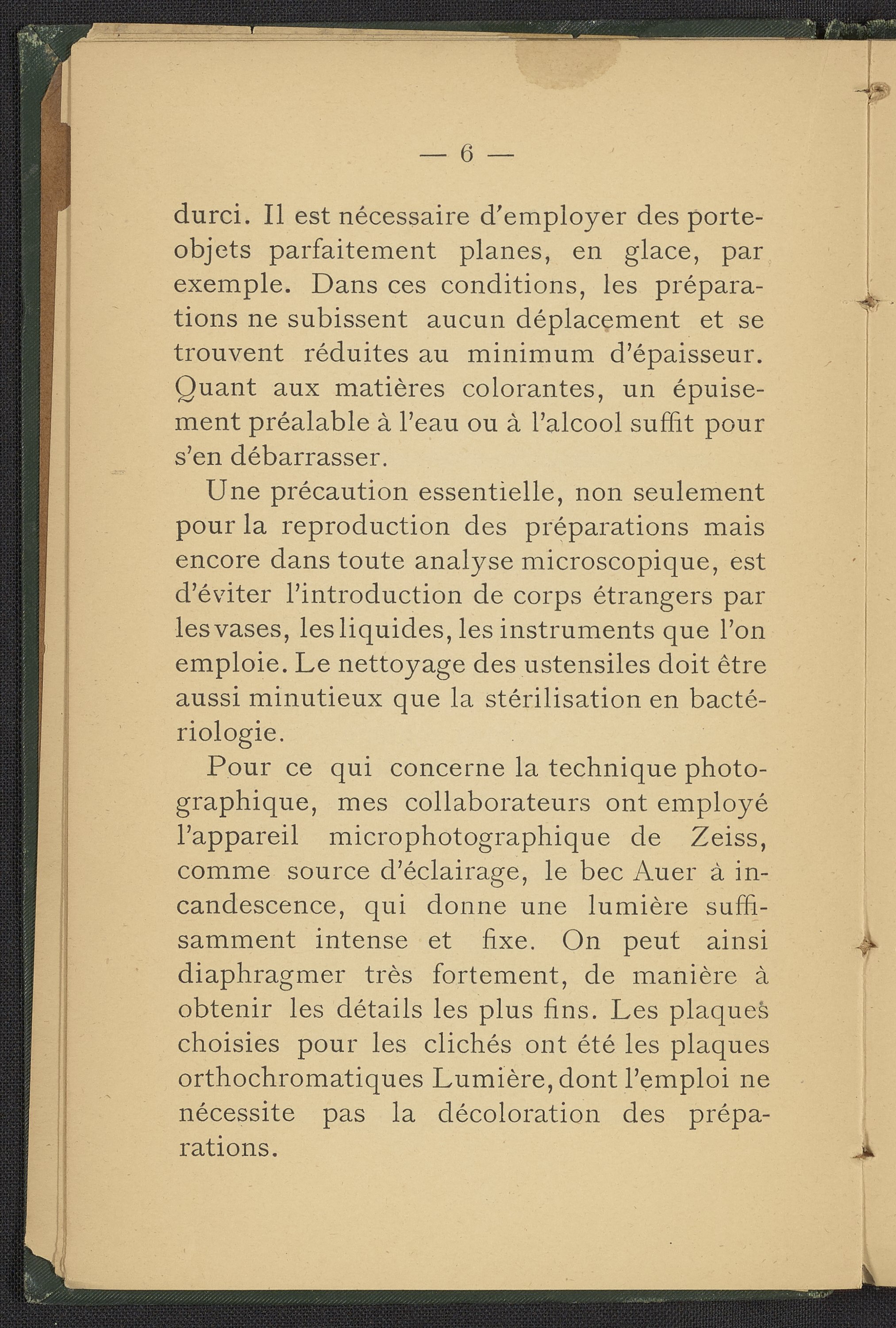 — 6 —

durci. Il est nécessaire d'employer des porte-objets parfaitement planes, en glace, par exemple. Dans ces conditions, les préparations ne subissent aucun déplacement et se trouvent réduites au minimum d'épaisseur. Quant aux matières colorantes, un épuisement préalable à l'eau ou à l'alcool suffit pour s'en débarrasser.

Une précaution essentielle, non seulement pour la reproduction des préparations mais encore dans toute analyse microscopique, est d'éviter l'introduction de corps étrangers par les vases, les liquides, les instruments que l'on emploie. Le nettoyage des ustensiles doit être aussi minutieux que la stérilisation en bactériologie.

Pour ce qui concerne la technique photographique, mes collaborateurs ont employé l'appareil microphotographique de Zeiss, comme source d'éclairage, le bec Auer à incandescence, qui donne une lumière suffisamment intense et fixe. On peut ainsi diaphragmer très fortement, de manière à obtenir les détails les plus fins. Les plaques choisies pour les clichés ont été les plaques orthochromatiques Lumière, dont l'emploi ne nécessite pas la décoloration des préparations.